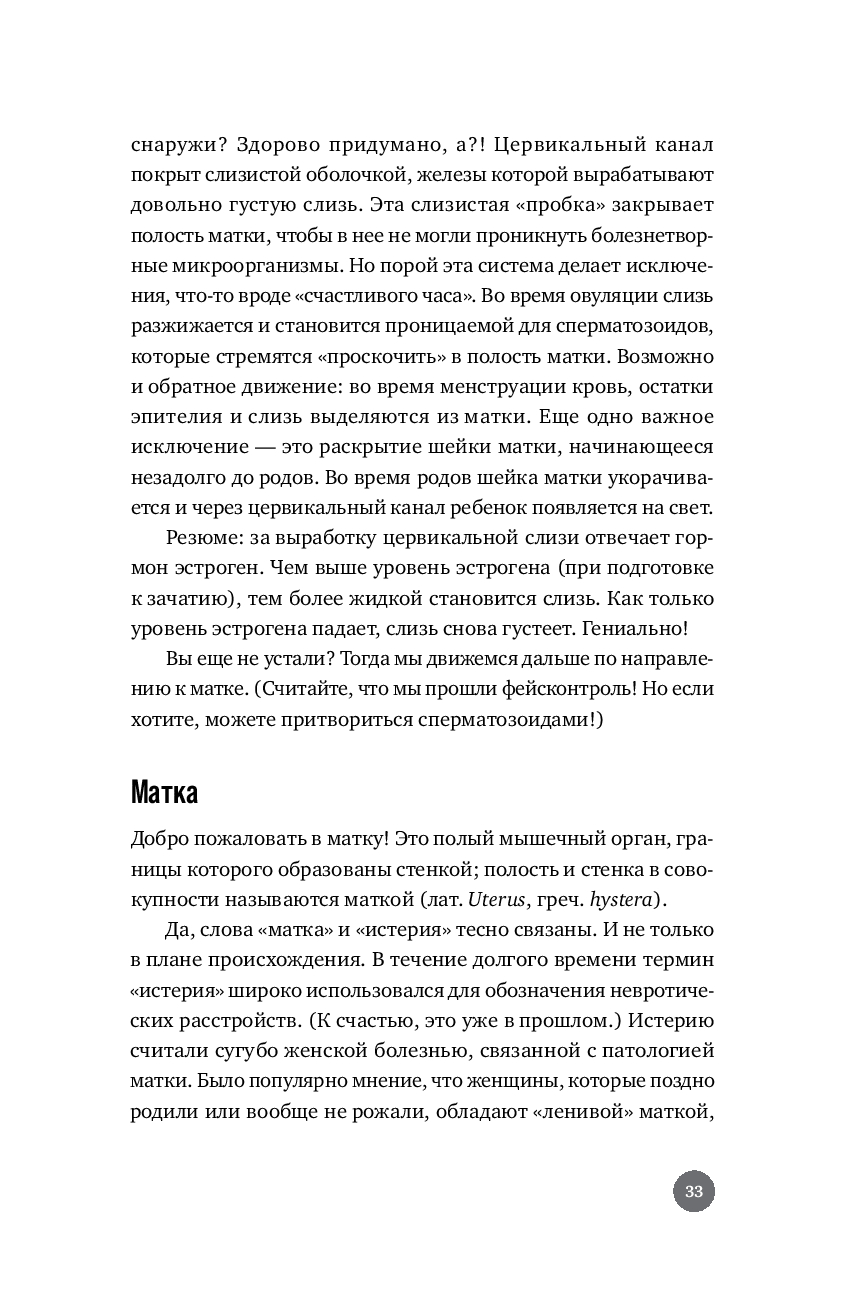 снаружи? Здорово придумано, а?! Цервикальный канал покрыт слизистой оболочкой, железы которой вырабатывают довольно густую слизь. Эта слизистая «пробка» закрывает полость матки, чтобы в нее не могли проникнуть болезнетворные микроорганизмы. Но порой эта система делает исключения, что-то вроде «счастливого часа». Во время овуляции слизь разжижается и становится проницаемой для сперматозоидов, которые стремятся «проскочить» в полость матки. Возможно и обратное движение: во время менструации кровь, остатки эпителия и слизь выделяются из матки. Еще одно важное исключение — это раскрытие шейки матки, начинающееся незадолго до родов. Во время родов шейка матки укорачивается и через цервикальный канал ребенок появляется на свет.

Резюме: за выработку цервикальной слизи отвечает гормон эстроген. Чем выше уровень эстрогена (при подготовке к зачатию), тем более жидкой становится слизь. Как только уровень эстрогена падает, слизь снова густеет. Гениально!

Вы еще не устали? Тогда мы движемся дальше по направлению к матке. (Считайте, что мы прошли фейсконтроль! Но если хотите, можете притвориться сперматозоидами!)

Матка

Добро пожаловать в матку! Это полый мышечный орган, границы которого образованы стенкой; полость и стенка в совокупности называются маткой (лат. Uterus, греч. hystera).

Да, слова «матка» и «истерия» тесно связаны. И не только в плане происхождения. В течение долгого времени термин «истерия» широко использовался для обозначения невротических расстройств. (К счастью, это уже в прошлом.) Истерию считали сугубо женской болезнью, связанной с патологией матки. Было популярно мнение, что женщины, которые поздно родили или вообще не рожали, обладают «ленивой» маткой,

33